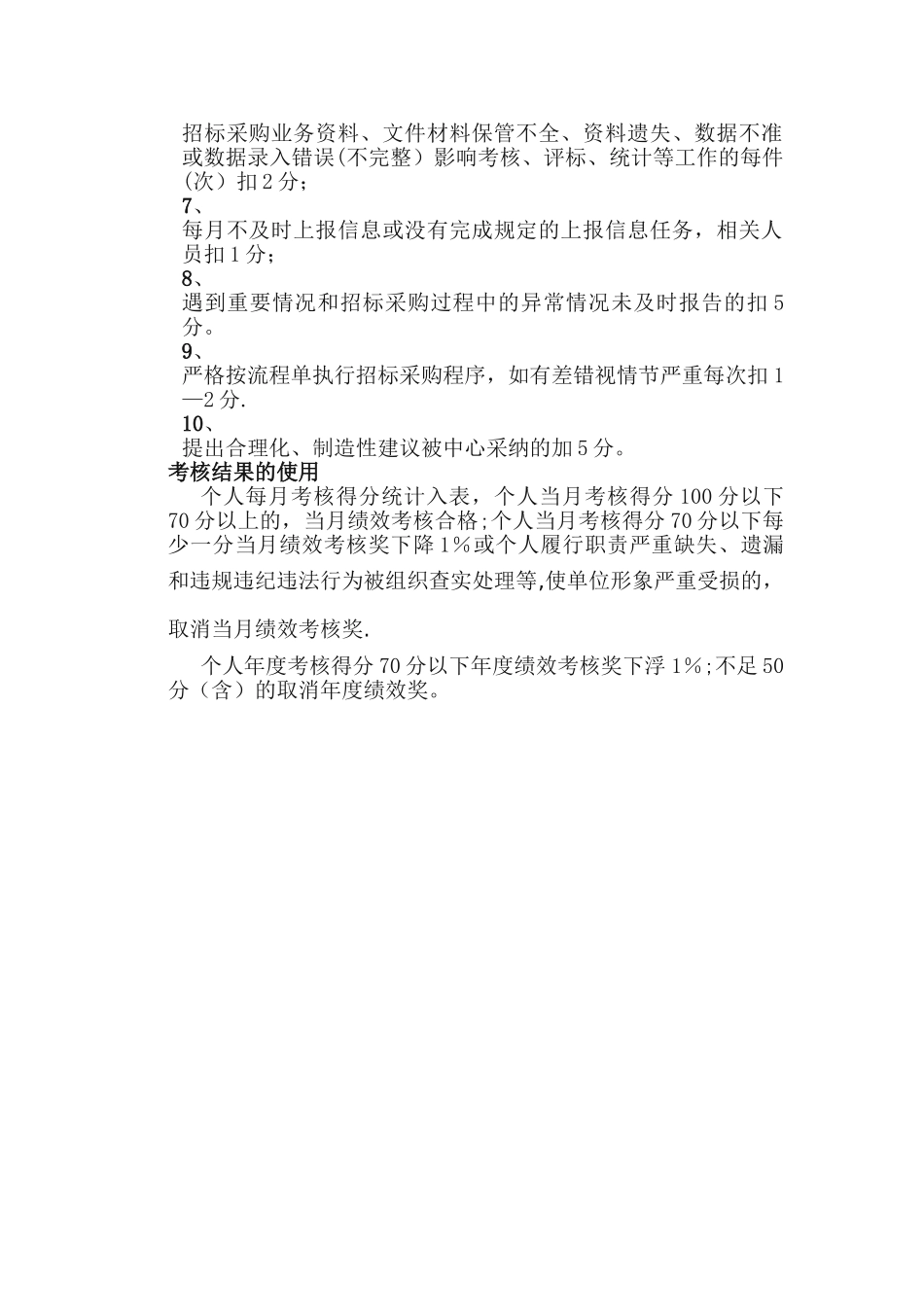 招标采购业务资料、文件材料保管不全、资料遗失、数据不准或数据录入错误(不完整)影响考核、评标、统计等工作的每件(次)扣2分;

7、
每月不及时上报信息或没有完成规定的上报信息任务，相关人员扣1分;

8、
遇到重要情况和招标采购过程中的异常情况未及时报告的扣5分。

9、
严格按流程单执行招标采购程序，如有差错视情节严重每次扣1—2分.

10、
提出合理化、制造性建议被中心采纳的加5分。

考核结果的使用

个人每月考核得分统计入表，个人当月考核得分100分以下70分以上的，当月绩效考核合格;个人当月考核得分70分以下每少一分当月绩效考核奖下降1%或个人履行职责严重缺失、遗漏和违规违纪违法行为被组织查实处理等,使单位形象严重受损的，取消当月绩效考核奖.

个人年度考核得分70分以下年度绩效考核奖下浮1%;不足50分(含)的取消年度绩效奖。